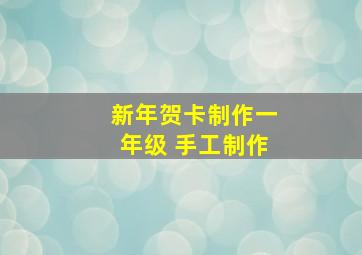 新年贺卡制作一年级 手工制作